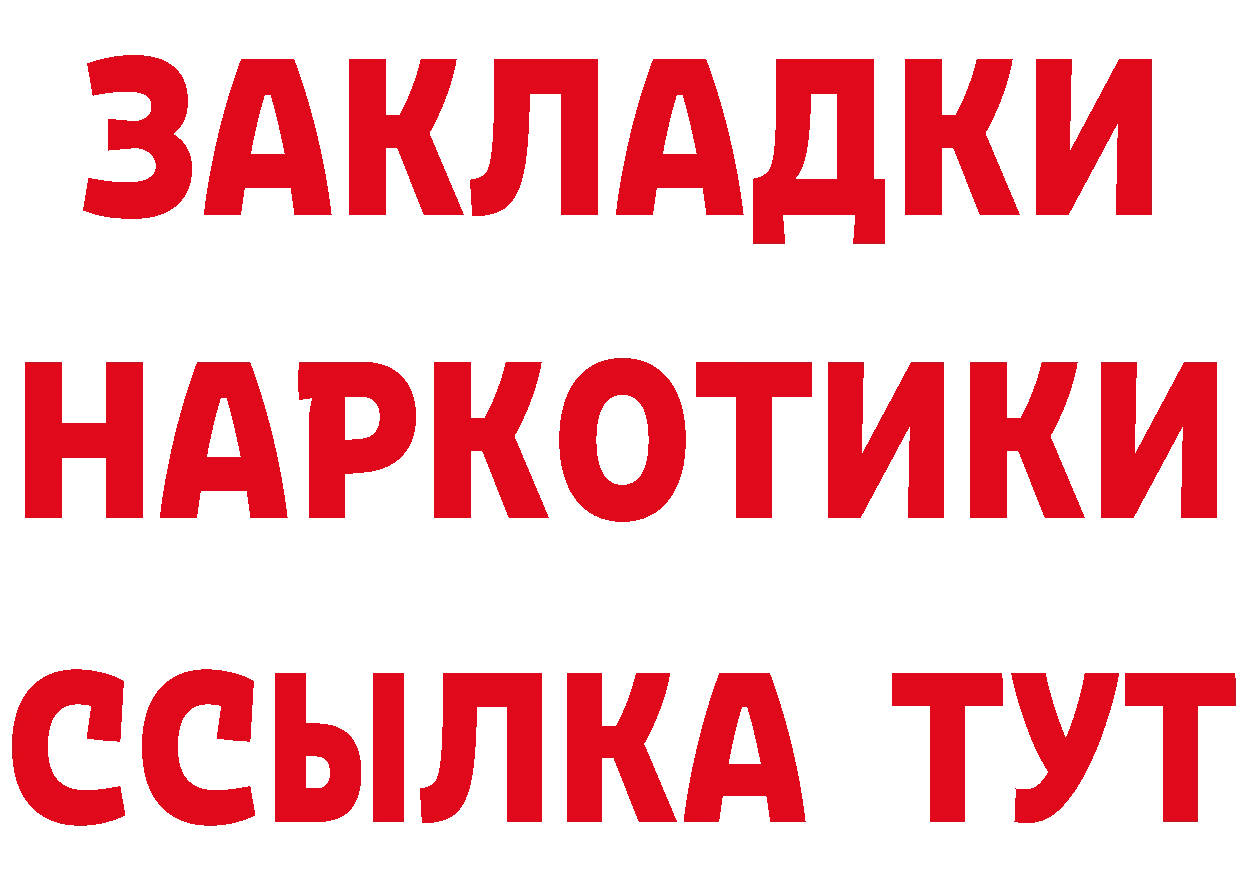 ЗАКЛАДКИ НАРКОТИКИ ССЫЛКА ТУТ